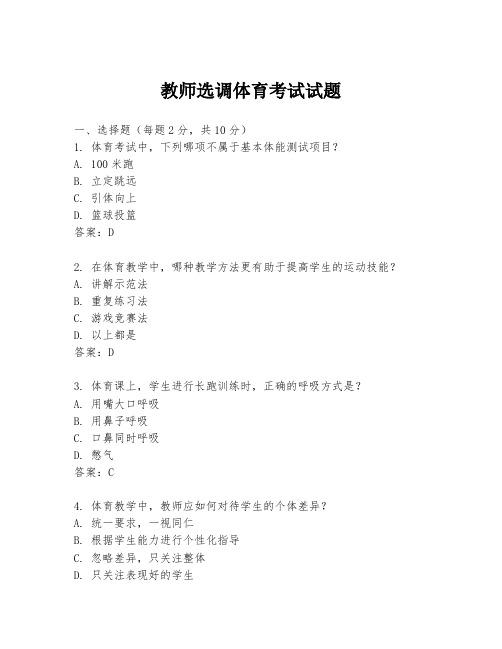 教师选调体育考试试题

一、选择题（每题2分，共10分）
1. 体育考试中，下列哪项不属于基本体能测试项目？
A. 100米跑
B. 立定跳远
C. 引体向上
D. 篮球投篮
答案：D

2. 在体育教学中，哪种教学方法更有助于提高学生的运动技能？
A. 讲解示范法
B. 重复练习法
C. 游戏竞赛法
D. 以上都是
答案：D

3. 体育课上，学生进行长跑训练时，正确的呼吸方式是？
A. 用嘴大口呼吸
B. 用鼻子呼吸
C. 口鼻同时呼吸
D. 憋气
答案：C

4. 体育教学中，教师应如何对待学生的个体差异？
A. 统一要求，一视同仁
B. 根据学生能力进行个性化指导
C. 忽略差异，只关注整体
D. 只关注表现好的学生